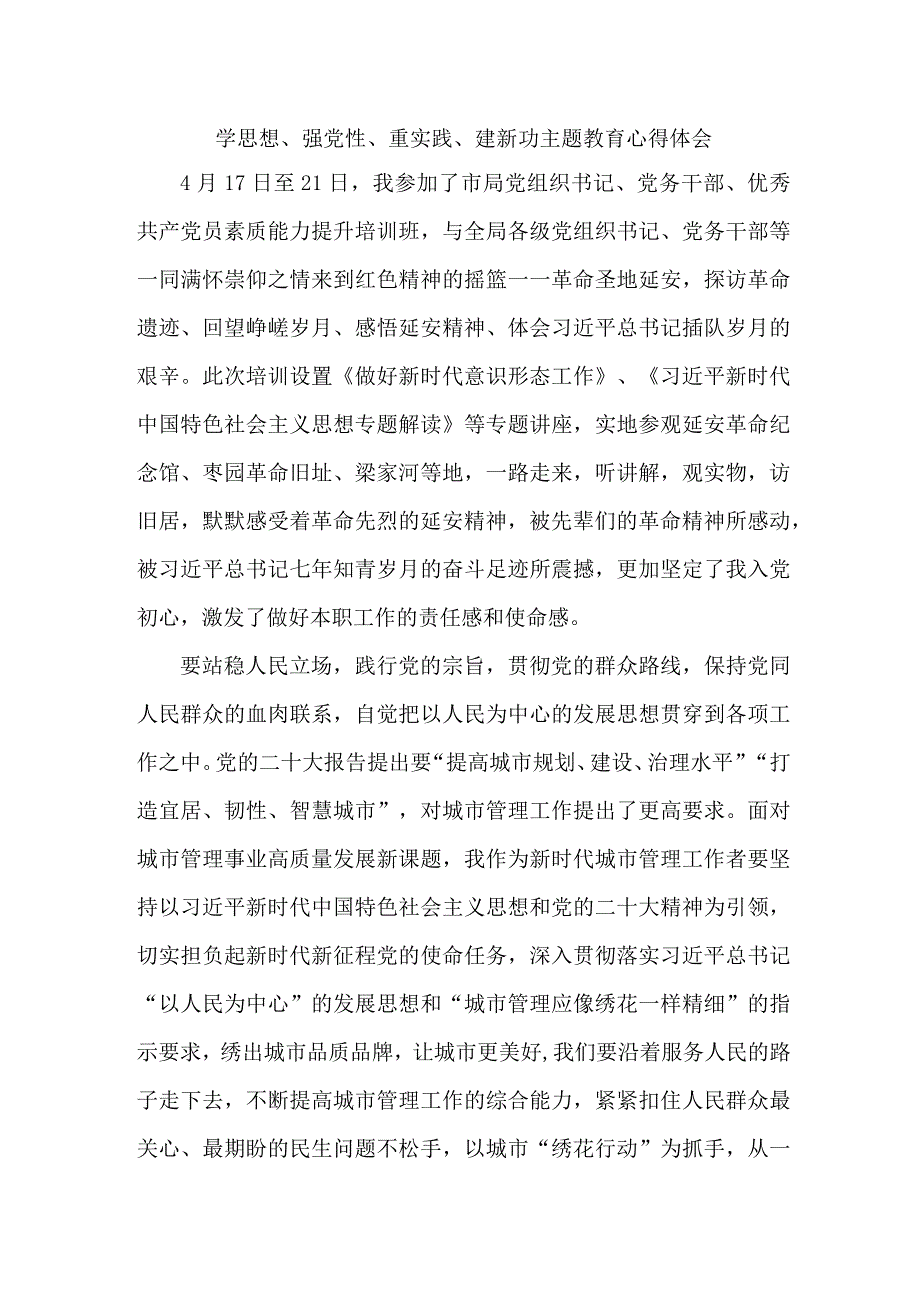 学思想、强党性、重实践、建新功主题教育心得体会

4月17日至21日，我参加了市局党组织书记、党务干部、优秀共产党员素质能力提升培训班，与全局各级党组织书记、党务干部等一同满怀崇仰之情来到红色精神的摇篮一一革命圣地延安，探访革命遗迹、回望峥嵘岁月、感悟延安精神、体会习近平总书记插队岁月的艰辛。此次培训设置《做好新时代意识形态工作》、《习近平新时代中国特色社会主义思想专题解读》等专题讲座，实地参观延安革命纪念馆、枣园革命旧址、梁家河等地，一路走来，听讲解，观实物，访旧居，默默感受着革命先烈的延安精神，被先辈们的革命精神所感动，被习近平总书记七年知青岁月的奋斗足迹所震撼，更加坚定了我入党初心，激发了做好本职工作的责任感和使命感。

要站稳人民立场，践行党的宗旨，贯彻党的群众路线，保持党同人民群众的血肉联系，自觉把以人民为中心的发展思想贯穿到各项工作之中。党的二十大报告提出要“提高城市规划、建设、治理水平”“打造宜居、韧性、智慧城市”，对城市管理工作提出了更高要求。面对城市管理事业高质量发展新课题，我作为新时代城市管理工作者要坚持以习近平新时代中国特色社会主义思想和党的二十大精神为引领，切实担负起新时代新征程党的使命任务，深入贯彻落实习近平总书记“以人民为中心”的发展思想和“城市管理应像绣花一样精细”的指示要求，绣出城市品质品牌，让城市更美好,我们要沿着服务人民的路子走下去，不断提高城市管理工作的综合能力，紧紧扣住人民群众最关心、最期盼的民生问题不松手，以城市“绣花行动”为抓手，从一